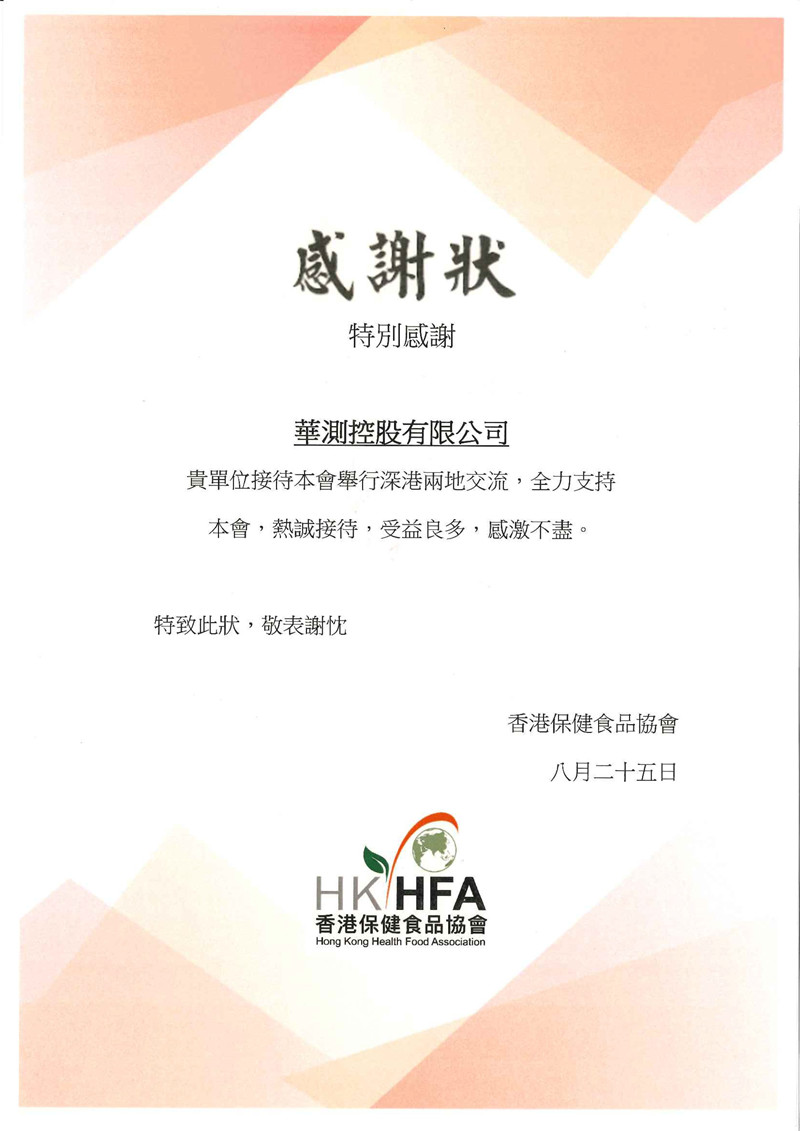 感謝狀

特別感謝

華測控股有限公司

貴單位接待本會舉行深港兩地交流，全力支持本會，熱誠接待，受益良多，感激不盡。

特致此狀，敬表謝忱

香港保健食品協會

八月二十五日

HKHFA
香港保健食品協會
Hong Kong Health Food Association